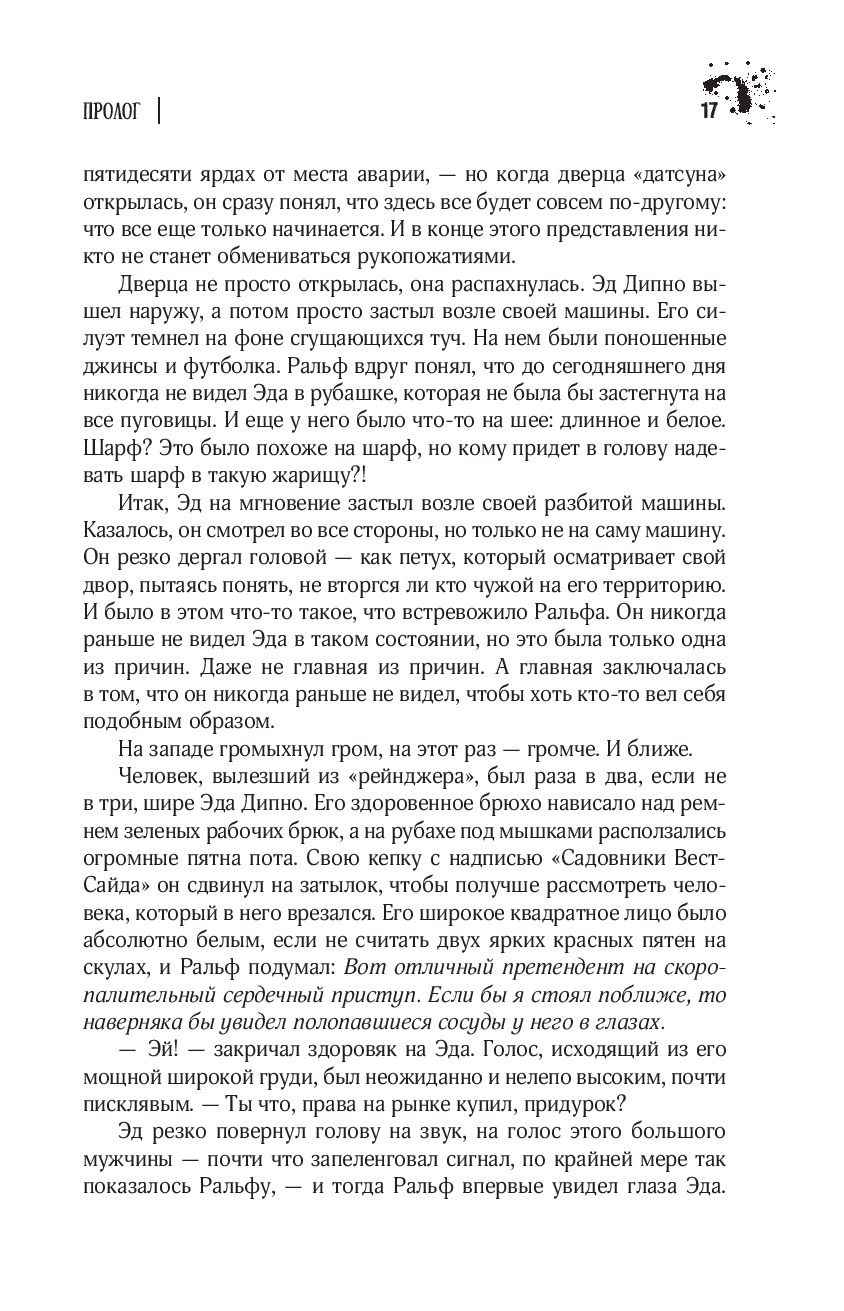 ПРОЛОГ

17

пятидесяти ярдах от места аварии, — но когда дверца «датсуна» открылась, он сразу понял, что здесь все будет совсем по-другому: что все еще только начинается. И в конце этого представления никто не станет обмениваться рукопожатиями.

Дверца не просто открылась, она распахнулась. Эд Дипно вышел наружу, а потом просто застыл возле своей машины. Его силуэт темнел на фоне сгущающихся туч. На нем были поношенные джинсы и футболка. Ральф вдруг понял, что до сегодняшнего дня никогда не видел Эда в рубашке, которая не была бы застегнута на все пуговицы. И еще у него было что-то на шее: длинное и белое. Шарф? Это было похоже на шарф, но кому придет в голову надевать шарф в такую жарищу?!

Итак, Эд на мгновение застыл возле своей разбитой машины. Казалось, он смотрел во все стороны, но только не на саму машину. Он резко дергал головой — как петух, который осматривает свой двор, пытаясь понять, не вторгся ли кто чужой на его территорию. И было в этом что-то такое, что встревожило Ральфа. Он никогда раньше не видел Эда в таком состоянии, но это была только одна из причин. Даже не главная из причин. А главная заключалась в том, что он никогда раньше не видел, чтобы хоть кто-то вел себя подобным образом.

На западе громыхнул гром, на этот раз — громче. И ближе.

Человек, вылезший из «рейнджера», был раза в два, если не в три, шире Эда Дипно. Его здоровенное брюхо нависало над ремнем зеленых рабочих брюк, а на рубахе под мышками расползались огромные пятна пота. Свою кепку с надписью «Садовники Вест-Сайда» он сдвинул на затылок, чтобы получше рассмотреть человека, который в него врезался. Его широкое квадратное лицо было абсолютно белым, если не считать двух ярких красных пятен на скулах, и Ральф подумал: Вот отличный претендент на скоропалительный сердечный приступ. Если бы я стоял поближе, то наверняка бы увидел полопавшиеся сосуды у него в глазах.

— Эй! — закричал здоровяк на Эда. Голос, исходящий из его мощной широкой груди, был неожиданно и нелепо высоким, почти писклявым. — Ты что, права на рынке купил, придурок?

Эд резко повернул голову на звук, на голос этого большого мужчины — почти что запеленговал сигнал, по крайней мере так показалось Ральфу, — и тогда Ральф впервые увидел глаза Эда.